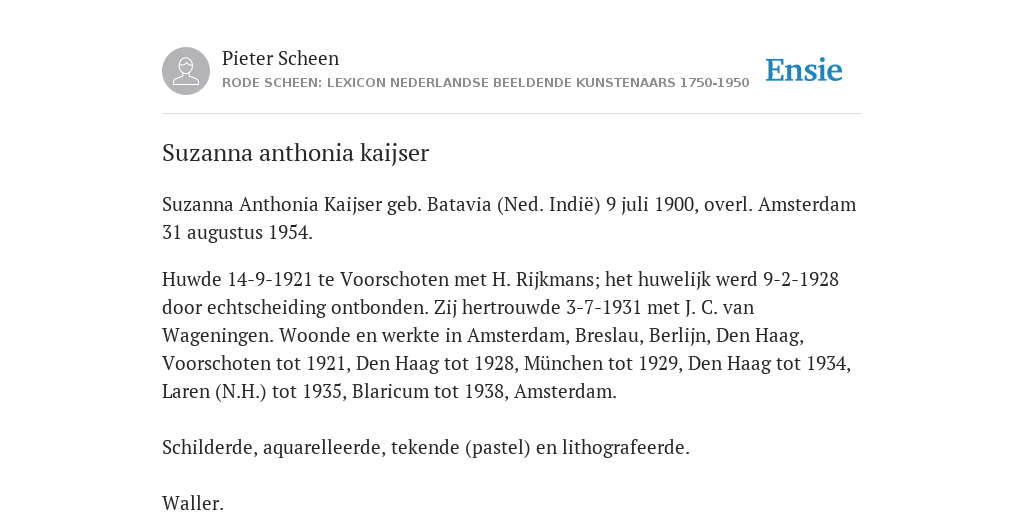 Pieter Scheen
RODE SCHEEN: LEXICON NEDERLANDSE BEELDENDE KUNSTENAARS 1750-1950

Ensie

Suzanna anthonia kaijser

Suzanna Anthonia Kaijser geb. Batavia (Ned. Indië) 9 juli 1900, overl. Amsterdam 31 augustus 1954.

Huwde 14-9-1921 te Voorschoten met H. Rijkmans; het huwelijk werd 9-2-1928 door echtscheiding ontbonden. Zij hertrouwde 3-7-1931 met J. C. van Wageningen. Woonde en werkte in Amsterdam, Breslau, Berlijn, Den Haag, Voorschoten tot 1921, Den Haag tot 1928, München tot 1929, Den Haag tot 1934, Laren (N.H.) tot 1935, Blaricum tot 1938, Amsterdam.

Schilderde, aquarelleerde, tekende (pastel) en lithografeerde.

Waller.